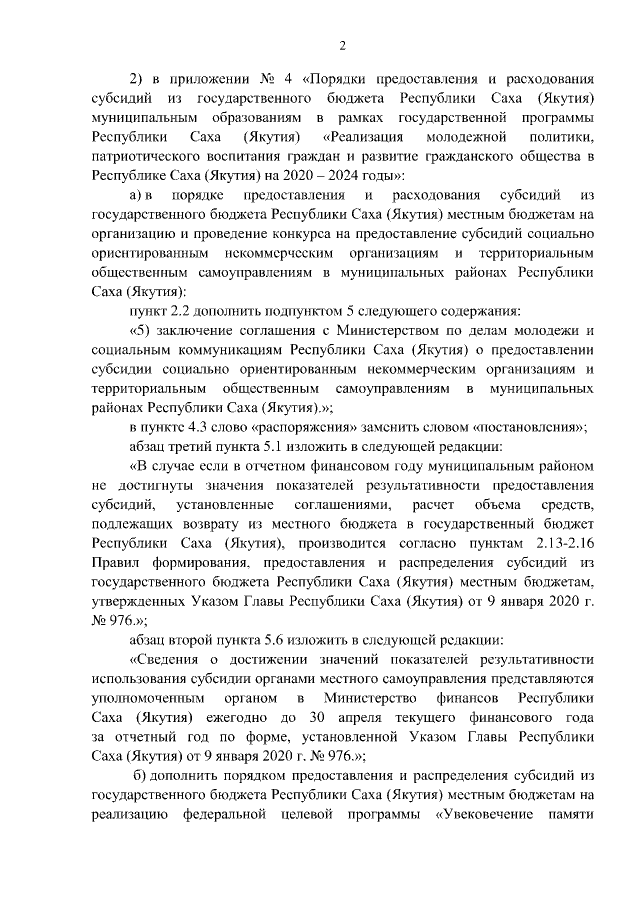 2

2) в приложении № 4 «Порядки предоставления и расходования субсидий из государственного бюджета Республики Саха (Якутия) муниципальным образованиям в рамках государственной программы Республики Саха (Якутия) «Реализация молодежной политики, патриотического воспитания граждан и развитие гражданского общества в Республике Саха (Якутия) на 2020 – 2024 годы»:

а) в порядке предоставления и расходования субсидий из государственного бюджета Республики Саха (Якутия) местным бюджетам на организацию и проведение конкурса на предоставление субсидий социально ориентированным некоммерческим организациям и территориальным общественным самоуправлениям в муниципальных районах Республики Саха (Якутия):

пункт 2.2 дополнить подпунктом 5 следующего содержания:

«5) заключение соглашения с Министерством по делам молодежи и социальным коммуникациям Республики Саха (Якутия) о предоставлении субсидии социально ориентированным некоммерческим организациям и территориальным общественным самоуправлениям в муниципальных районах Республики Саха (Якутия).»;

в пункте 4.3 слово «распоряжения» заменить словом «постановления»;

абзац третий пункта 5.1 изложить в следующей редакции:

«В случае если в отчетном финансовом году муниципальным районом не достигнуты значения показателей результативности предоставления субсидий, установленные соглашениями, расчет объема средств, подлежащих возврату из местного бюджета в государственный бюджет Республики Саха (Якутия), производится согласно пунктам 2.13-2.16 Правил формирования, предоставления и распределения субсидий из государственного бюджета Республики Саха (Якутия) местным бюджетам, утвержденных Указом Главы Республики Саха (Якутия) от 9 января 2020 г. № 976.»;

абзац второй пункта 5.6 изложить в следующей редакции:

«Сведения о достижении значений показателей результативности использования субсидии органами местного самоуправления представляются уполномоченным органом в Министерство финансов Республики Саха (Якутия) ежегодно до 30 апреля текущего финансового года за отчетный год по форме, установленной Указом Главы Республики Саха (Якутия) от 9 января 2020 г. № 976.»;

б) дополнить порядком предоставления и распределения субсидий из государственного бюджета Республики Саха (Якутия) местным бюджетам на реализацию федеральной целевой программы «Увековечение памяти